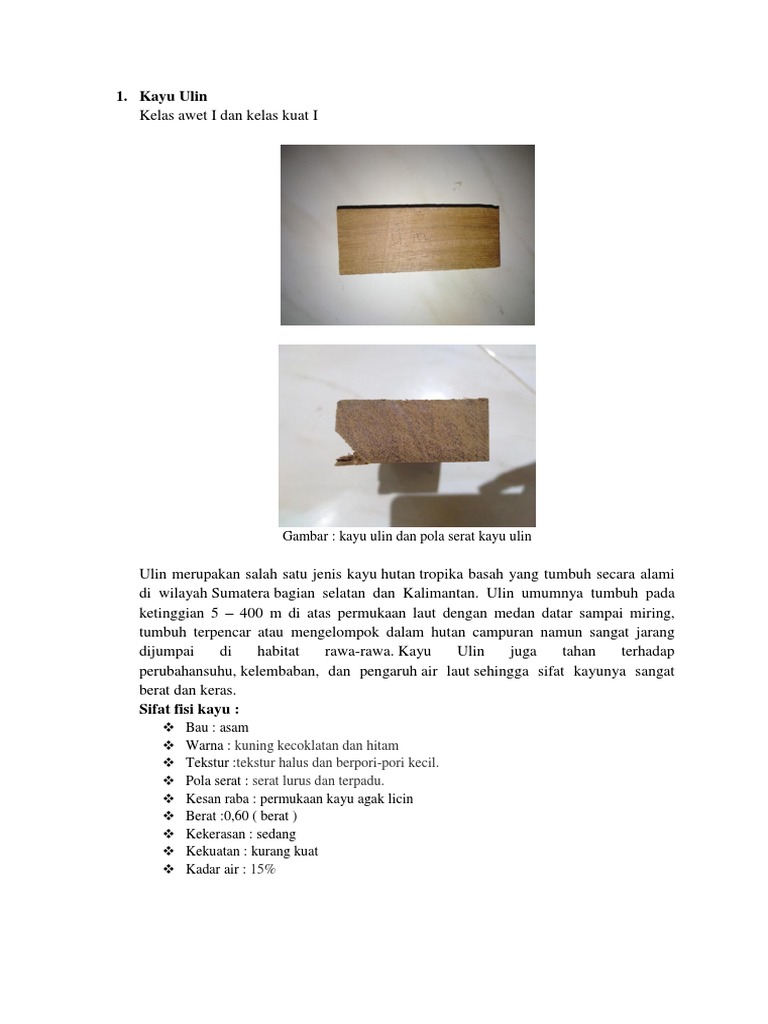 1. Kayu Ulin
Kelas awet I dan kelas kuat I

Gambar : kayu ulin dan pola serat kayu ulin

Ulin merupakan salah satu jenis kayu hutan tropika basah yang tumbuh secara alami di wilayah Sumatera bagian selatan dan Kalimantan. Ulin umumnya tumbuh pada ketinggian 5 – 400 m di atas permukaan laut dengan medan datar sampai miring, tumbuh terpencar atau mengelompok dalam hutan campuran namun sangat jarang dijumpai di habitat rawa-rawa. Kayu Ulin juga tahan terhadap perubahansuhu, kelembaban, dan pengaruh air laut sehingga sifat kayunya sangat berat dan keras.
Sifat fisi kayu :
❖ Bau : asam
❖ Warna : kuning kecoklatan dan hitam
❖ Tekstur :tekstur halus dan berpori-pori kecil.
❖ Pola serat : serat lurus dan terpadu.
❖ Kesan raba : permukaan kayu agak licin
❖ Berat :0,60 ( berat )
❖ Kekerasan : sedang
❖ Kekuatan : kurang kuat
❖ Kadar air : 15%